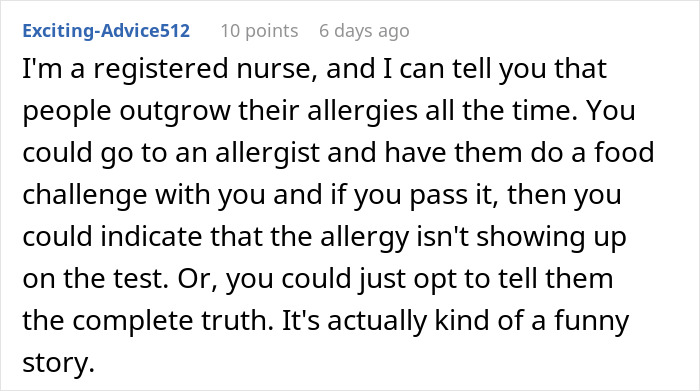 Exciting-Advice512 10 points 6 days ago

I'm a registered nurse, and I can tell you that people outgrow their allergies all the time. You could go to an allergist and have them do a food challenge with you and if you pass it, then you could indicate that the allergy isn't showing up on the test. Or, you could just opt to tell them the complete truth. It's actually kind of a funny story.